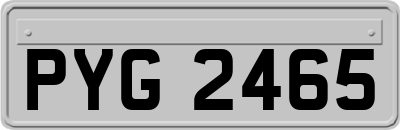 PYG 2465